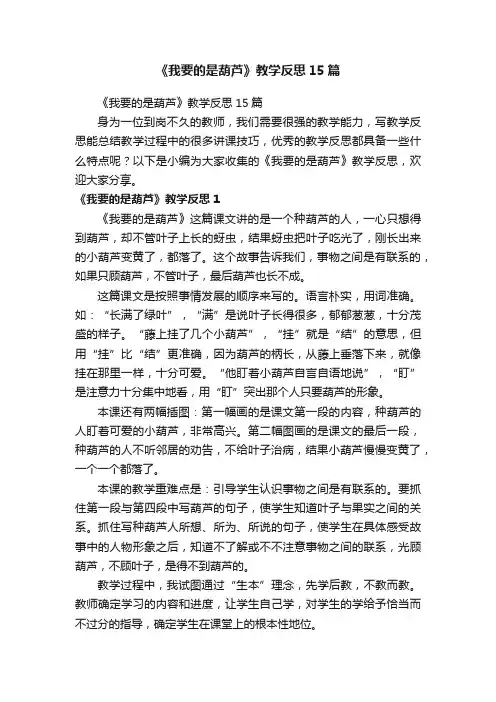 《我要的是葫芦》教学反思 15 篇

《我要的是葫芦》教学反思 15 篇

身为一位到岗不久的教师，我们需要很强的教学能力，写教学反思能总结教学过程中的很多讲课技巧，优秀的教学反思都具备一些什么特点呢？以下是小编为大家收集的《我要的是葫芦》教学反思，欢迎大家分享。

《我要的是葫芦》教学反思 1

《我要的是葫芦》这篇课文讲的是一个种葫芦的人，一心只想得到葫芦，却不管叶子上长的蚜虫，结果蚜虫把叶子吃光了，刚长出来的小葫芦变黄了，都落了。这个故事告诉我们，事物之间是有联系的，如果只顾葫芦，不管叶子，最后葫芦也长不成。

这篇课文是按照事情发展的顺序来写的。语言朴实，用词准确。如：“长满了绿叶”，“满”是说叶子长得很多，郁郁葱葱，十分茂盛的样子。“藤上挂了几个小葫芦”，“挂”就是“结”的意思，但用“挂”比“结”更准确，因为葫芦的柄长，从藤上垂落下来，就像挂在那里一样，十分可爱。“他盯着小葫芦自言自语地说”，“盯”是注意力十分集中地看，用“盯”突出那个人只要葫芦的形象。

本课还有两幅插图：第一幅画的是课文第一段的内容，种葫芦的人盯着可爱的小葫芦，非常高兴。第二幅图画的是课文的最后一段，种葫芦的人不听邻居的劝告，不给叶子治病，结果小葫芦慢慢变黄了，一个一个都落了。

本课的教学重难点是：引导学生认识事物之间是有联系的。要抓住第一段与第四段中写葫芦的句子，使学生知道叶子与果实之间的关系。抓住写种葫芦人所想、所为、所说的句子，使学生在具体感受故事中的人物形象之后，知道不了解或不不注意事物之间的联系，光顾葫芦，不顾叶子，是得不到葫芦的。

教学过程中，我试图通过“生本”理念，先学后教，不教而教。教师确定学习的内容和进度，让学生自己学，对学生的学给予恰当而不过分的指导，确定学生在课堂上的根本性地位。